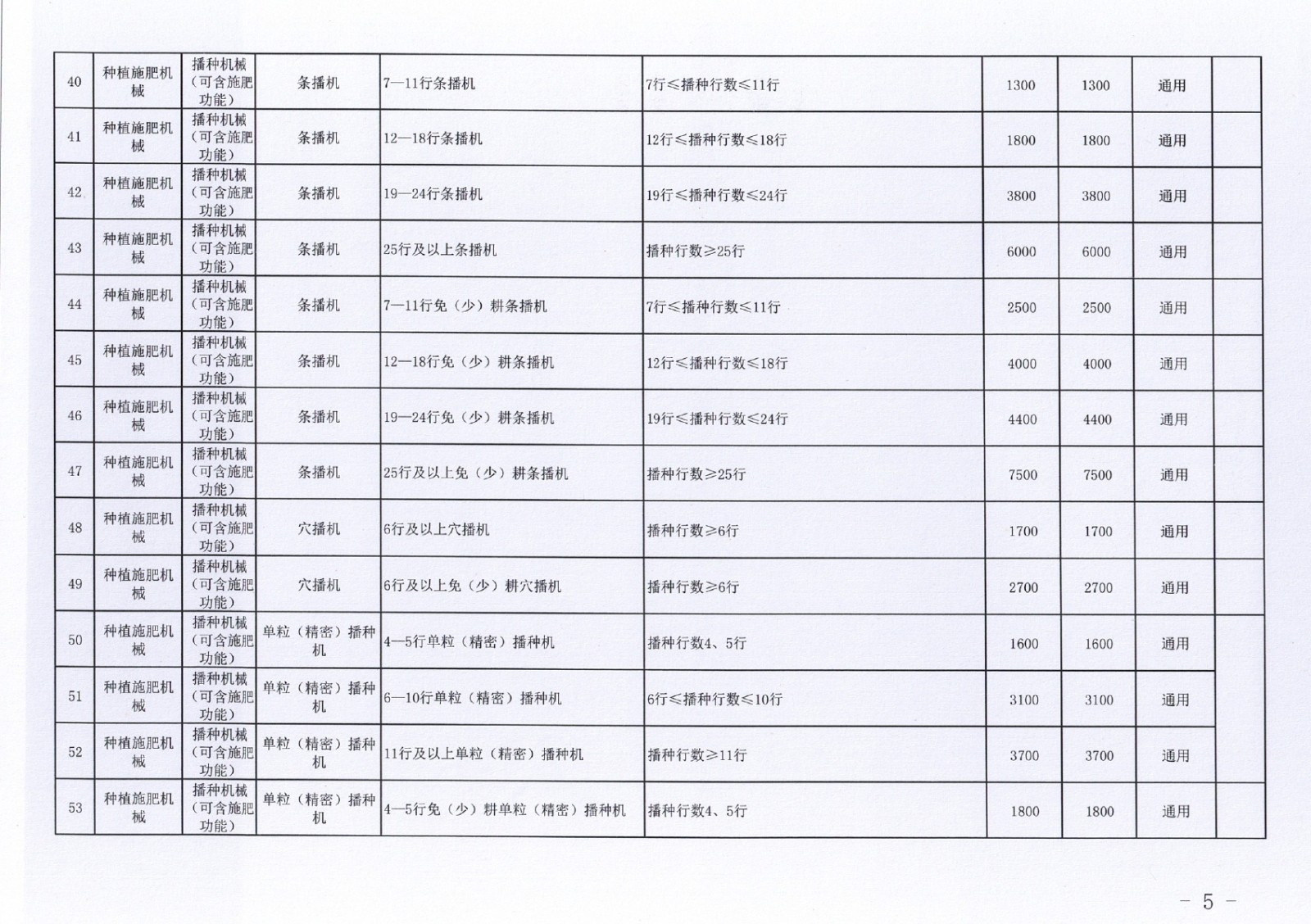 | 40 | 种植施肥机械 | 播种机械（可含施肥功能） | 条播机 | 7—11行条播机 | 7行≤播种行数≤11行 | 1300 | 1300 | 通用 | |
|---|---|---|---|---|---|---|---|---|---|
| 41 | 种植施肥机械 | 播种机械（可含施肥功能） | 条播机 | 12—18行条播机 | 12行≤播种行数≤18行 | 1800 | 1800 | 通用 | |
| 42 | 种植施肥机械 | 播种机械（可含施肥功能） | 条播机 | 19—24行条播机 | 19行≤播种行数≤24行 | 3800 | 3800 | 通用 | |
| 43 | 种植施肥机械 | 播种机械（可含施肥功能） | 条播机 | 25行及以上条播机 | 播种行数≥25行 | 6000 | 6000 | 通用 | |
| 44 | 种植施肥机械 | 播种机械（可含施肥功能） | 条播机 | 7—11行免（少）耕条播机 | 7行≤播种行数≤11行 | 2500 | 2500 | 通用 | |
| 45 | 种植施肥机械 | 播种机械（可含施肥功能） | 条播机 | 12—18行免（少）耕条播机 | 12行≤播种行数≤18行 | 4000 | 4000 | 通用 | |
| 46 | 种植施肥机械 | 播种机械（可含施肥功能） | 条播机 | 19—24行免（少）耕条播机 | 19行≤播种行数≤24行 | 4400 | 4400 | 通用 | |
| 47 | 种植施肥机械 | 播种机械（可含施肥功能） | 条播机 | 25行及以上免（少）耕条播机 | 播种行数≥25行 | 7500 | 7500 | 通用 | |
| 48 | 种植施肥机械 | 播种机械（可含施肥功能） | 穴播机 | 6行及以上穴播机 | 播种行数≥6行 | 1700 | 1700 | 通用 | |
| 49 | 种植施肥机械 | 播种机械（可含施肥功能） | 穴播机 | 6行及以上免（少）耕穴播机 | 播种行数≥6行 | 2700 | 2700 | 通用 | |
| 50 | 种植施肥机械 | 播种机械（可含施肥功能） | 单粒（精密）播种机 | 4—5行单粒（精密）播种机 | 播种行数4、5行 | 1600 | 1600 | 通用 | |
| 51 | 种植施肥机械 | 播种机械（可含施肥功能） | 单粒（精密）播种机 | 6—10行单粒（精密）播种机 | 6行≤播种行数≤10行 | 3100 | 3100 | 通用 | |
| 52 | 种植施肥机械 | 播种机械（可含施肥功能） | 单粒（精密）播种机 | 11行及以上单粒（精密）播种机 | 播种行数≥11行 | 3700 | 3700 | 通用 | |
| 53 | 种植施肥机械 | 播种机械（可含施肥功能） | 单粒（精密）播种机 | 4—5行免（少）耕单粒（精密）播种机 | 播种行数4、5行 | 1800 | 1800 | 通用 | |

－ 5 －